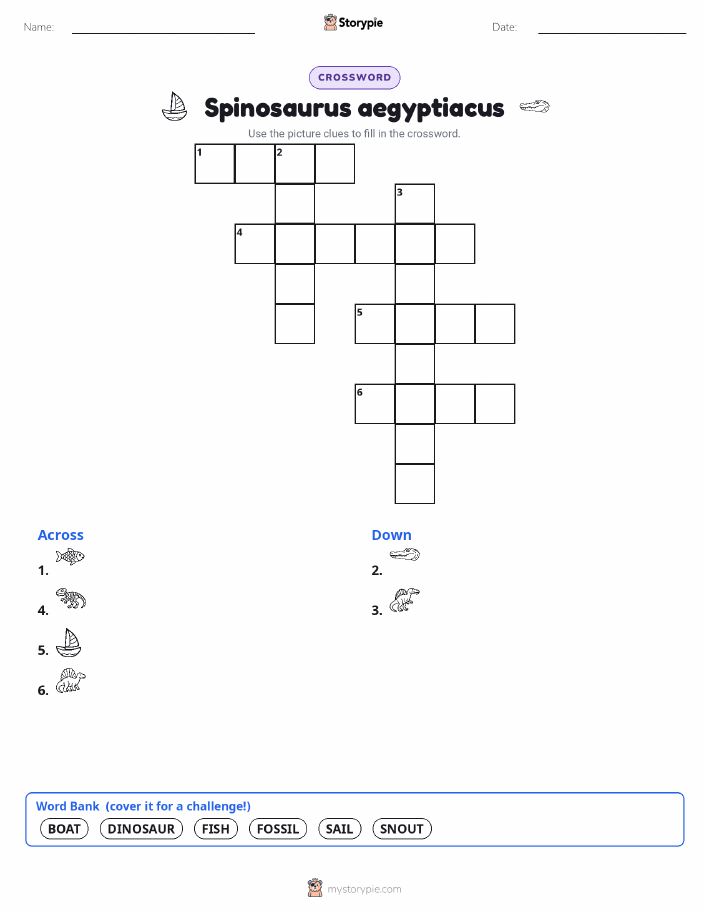 Name:

Storypie

Date:

CROSSWORD

Spinosaurus aegyptiacus

Use the picture clues to fill in the crossword.

1 2
3
4
5
6

Across
1.
4.
5.
6.

Down
2.
3.

Word Bank (cover it for a challenge!)
BOAT DINOSAUR FISH FOSSIL SAIL SNOUT

mystorypie.com